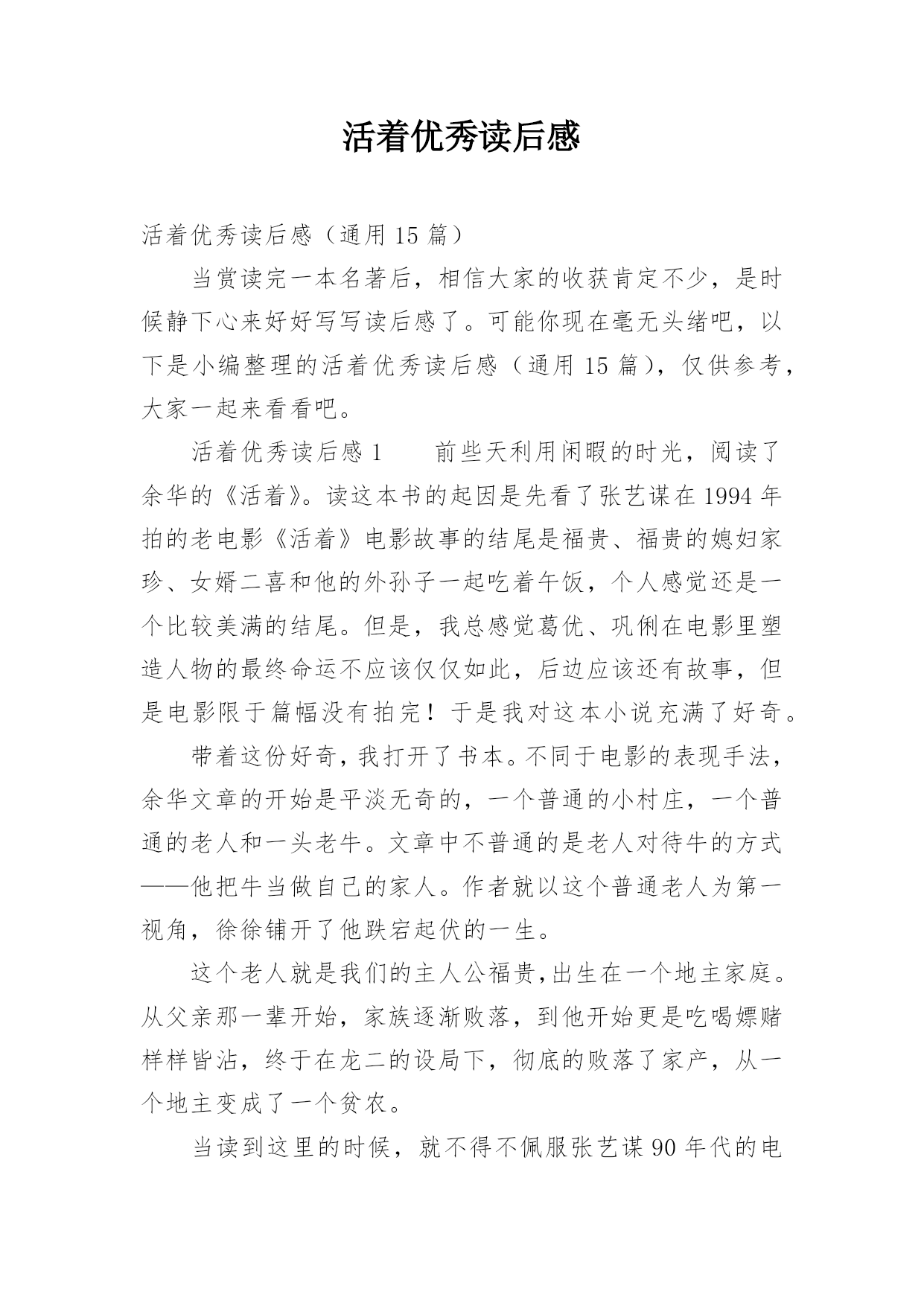 活着优秀读后感

活着优秀读后感（通用 15 篇）

当赏读完一本名著后，相信大家的收获肯定不少，是时候静下心来好好写写读后感了。可能你现在毫无头绪吧，以下是小编整理的活着优秀读后感（通用 15 篇），仅供参考，大家一起来看看吧。

活着优秀读后感 1　　前些天利用闲暇的时光，阅读了余华的《活着》。读这本书的起因是先看了张艺谋在 1994 年拍的老电影《活着》电影故事的结尾是福贵、福贵的媳妇家珍、女婿二喜和他的外孙子一起吃着午饭，个人感觉还是一个比较美满的结尾。但是，我总感觉葛优、巩俐在电影里塑造人物的最终命运不应该仅仅如此，后边应该还有故事，但是电影限于篇幅没有拍完！于是我对这本小说充满了好奇。

带着这份好奇，我打开了书本。不同于电影的表现手法，余华文章的开始是平淡无奇的，一个普通的小村庄，一个普通的老人和一头老牛。文章中不普通的是老人对待牛的方式——他把牛当做自己的家人。作者就以这个普通老人为第一视角，徐徐铺开了他跌宕起伏的一生。

这个老人就是我们的主人公福贵，出生在一个地主家庭。从父亲那一辈开始，家族逐渐败落，到他开始更是吃喝嫖赌样样皆沾，终于在龙二的设局下，彻底的败落了家产，从一个地主变成了一个贫农。

当读到这里的时候，就不得不佩服张艺谋 90 年代的电